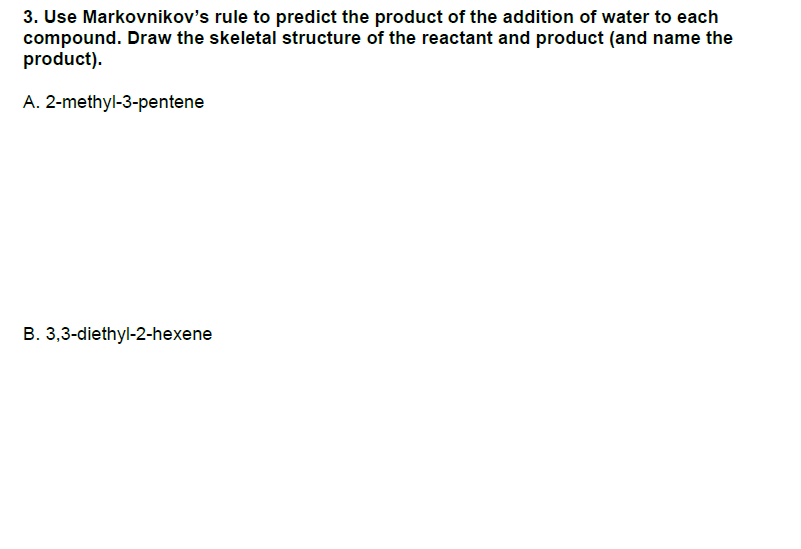 3. Use Markovnikov's rule to predict the product of the addition of water to each compound. Draw the skeletal structure of the reactant and product (and name the product).

A. 2-methyl-3-pentene

B. 3,3-diethyl-2-hexene